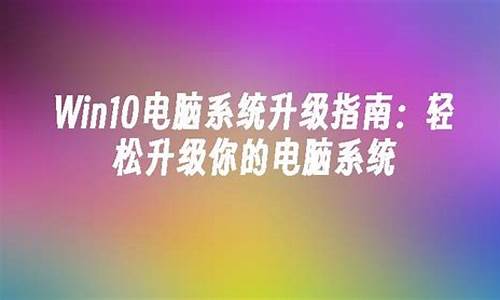 Win10电脑系统升级指南：轻松升级你的电脑系统